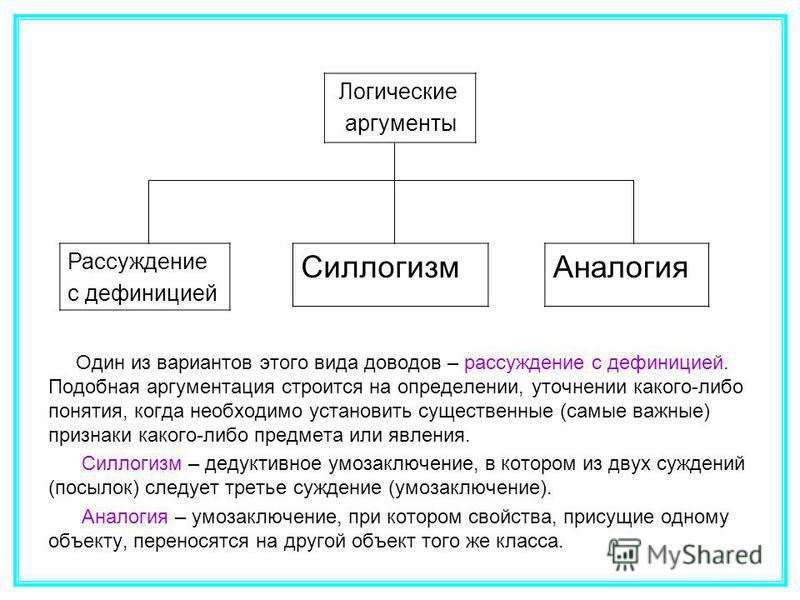 Логические аргументы

Рассуждение с дефиницией

Силлогизм

Аналогия

Один из вариантов этого вида доводов – рассуждение с дефиницией. Подобная аргументация строится на определении, уточнении какого-либо понятия, когда необходимо установить существенные (самые важные) признаки какого-либо предмета или явления.

Силлогизм – дедуктивное умозаключение, в котором из двух суждений (посылок) следует третье суждение (умозаключение).

Аналогия – умозаключение, при котором свойства, присущие одному объекту, переносятся на другой объект того же класса.

MyShared